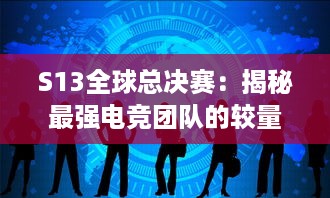 S13全球总决赛：揭秘最强电竞团队的较量